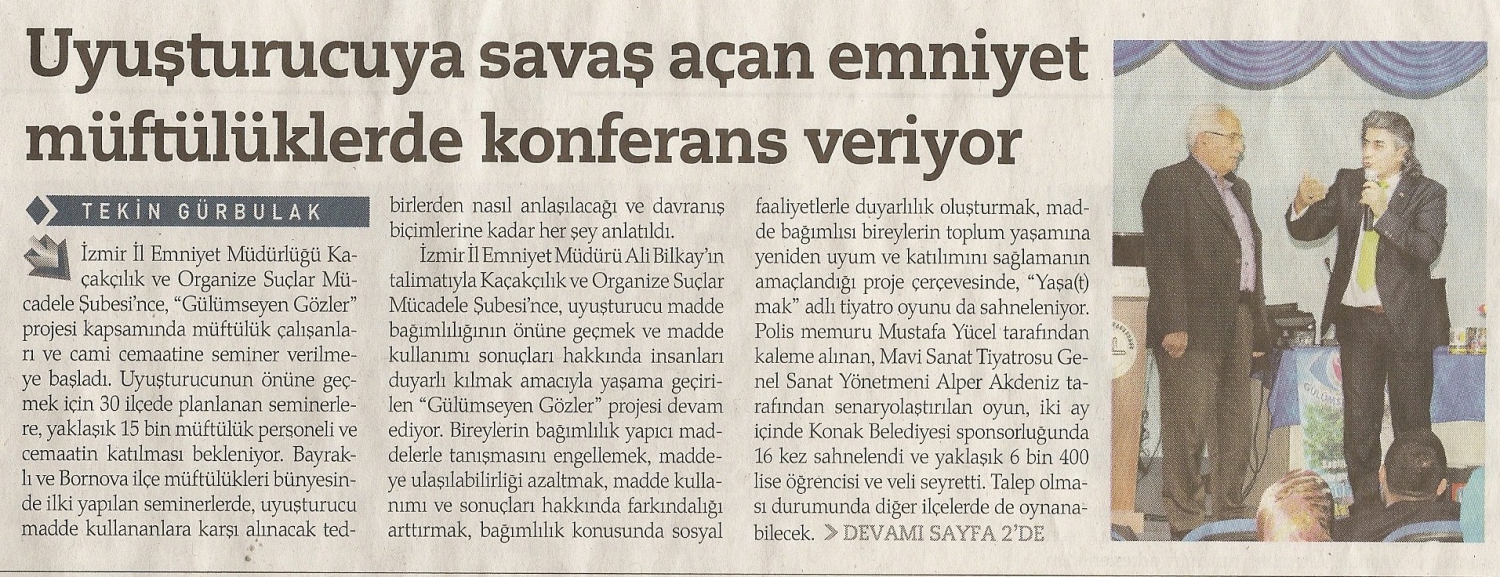 Uyuşturucuya savaş açan emniyet müftülüklerde konferans veriyor

TEKİN GÜRBULAK

İzmir İl Emniyet Müdürlüğü Kaçakçılık ve Organize Suçlar Mücadele Şubesi'nce, "Gülümseyen Gözler" projesi kapsamında müftülük çalışanları ve cami cemaatine seminer verilmeye başladı. Uyuşturucunun önüne geçmek için 30 ilçede planlanan seminerlere, yaklaşık 15 bin müftülük personeli ve cemaatin katılması bekleniyor. Bayraklı ve Bornova ilçe müftülükleri bünyesinde ilki yapılan seminerlerde, uyuşturucu madde kullananlara karşı alınacak tedbirlerden nasıl anlaşılacağı ve davranış biçimlerine kadar her şey anlatıldı.

İzmir İl Emniyet Müdürü Ali Bilkay'ın talimatıyla Kaçakçılık ve Organize Suçlar Mücadele Şubesi'nce, uyuşturucu madde bağımlılığının önüne geçmek ve madde kullanımı sonuçları hakkında insanları duyarlı kılmak amacıyla yaşama geçirilen "Gülümseyen Gözler" projesi devam ediyor. Bireylerin bağımlılık yapıcı maddelerle tanışmasını engellemek, maddeye ulaşılabilirliği azaltmak, madde kullanımı ve sonuçları hakkında farkındalığı arttırmak, bağımlılık konusunda sosyal faaliyetlerle duyarlılık oluşturmak, madde bağımlısı bireylerin toplum yaşamına yeniden uyum ve katılımını sağlamanın amaçlandığı proje çerçevesinde, "Yaşa(t)mak" adlı tiyatro oyunu da sahneleniyor. Polis memuru Mustafa Yücel tarafından kaleme alınan, Mavi Sanat Tiyatrosu Genel Sanat Yönetmeni Alper Akdeniz tarafından senaryolaştırılan oyun, iki ay içinde Konak Belediyesi sponsorluğunda 16 kez sahnelendi ve yaklaşık 6 bin 400 lise öğrencisi ve veli seyretti. Talep olması durumunda diğer ilçelerde de oynanabilecek. > DEVAMI SAYFA 2'DE